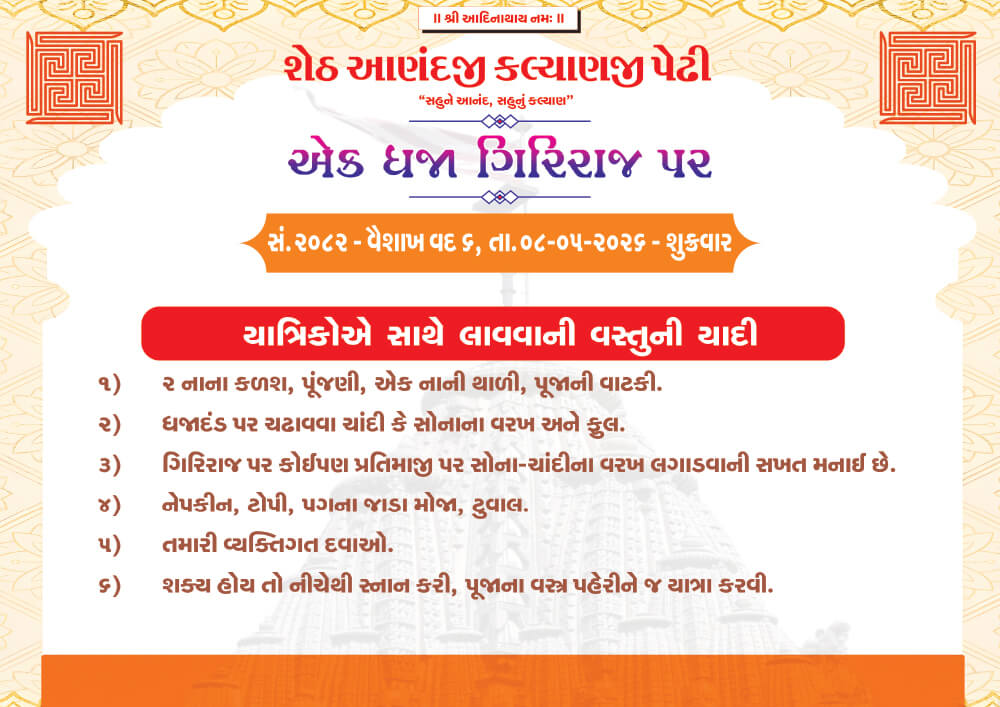 ॥ શ્રી આદિનાથાય નમઃ ॥

શેઠ આણંદજી કલ્યાણજી પેઢી

"સહુને આનંદ, સહુનું કલ્યાણ"

એક ધજા ગિરિરાજ પર

સં.૨૦૮૨ - વૈશાખ વદ ૬, તા.૦૮-૦૫-૨૦૨૬ - શુક્રવાર

યાત્રિકોએ સાથે લાવવાની વસ્તુની યાદી

૧) ૨ નાના કળશ, પૂંજણી, એક નાની થાળી, પૂજાની વાટકી.

૨) ધજાદંડ પર ચઢાવવા ચાંદી કે સોનાના વરખ અને ફુલ.

૩) ગિરિરાજ પર કોઈપણ પ્રતિમાજી પર સોના-ચાંદીના વરખ લગાડવાની સખત મનાઈ છે.

૪) નેપકીન, ટોપી, પગના જાડા મોજા, ટુવાલ.

૫) તમારી વ્યક્તિગત દવાઓ.

૬) શક્ય હોય તો નીચેથી સ્નાન કરી, પૂજાના વસ્ત્ર પહેરીને જ યાત્રા કરવી.